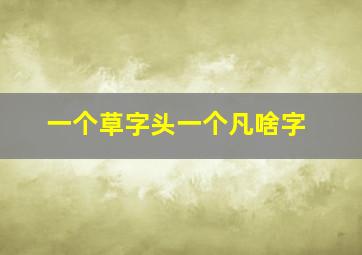 一个草字头一个凡啥字